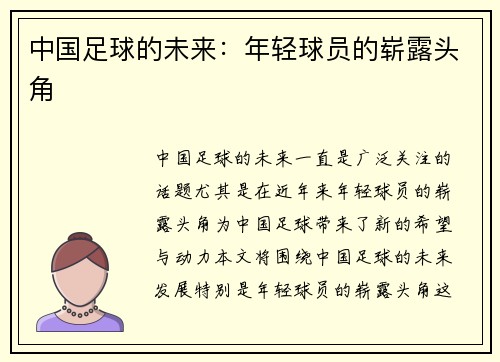 中国足球的未来：年轻球员的崭露头角

中国足球的未来一直是广泛关注的话题尤其是在近年来年轻球员的崭露头角为中国足球带来了新的希望与动力本文将围绕中国足球的未来发展特别是年轻球员的崭露头角这